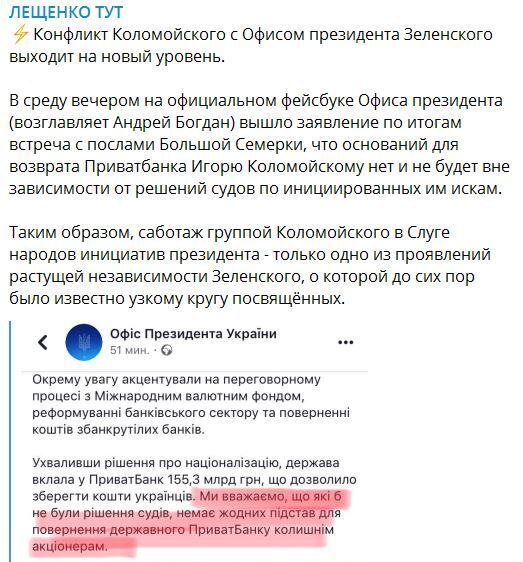 ЛЕЩЕНКО ТУТ
⚡ Конфликт Коломойского с Офисом президента Зеленского выходит на новый уровень.

В среду вечером на официальном фейсбуке Офиса президента (возглавляет Андрей Богдан) вышло заявление по итогам встреча с послами Большой Семерки, что оснований для возврата Приватбанка Игорю Коломойскому нет и не будет вне зависимости от решений судов по инициированных им искам.

Таким образом, саботаж группой Коломойского в Слуге народов инициатив президента - только одно из проявлений растущей независимости Зеленского, о которой до сих пор было известно узкому кругу посвящённых.

Офіс Президента України
51 мин. ·

Окрему увагу акцентували на переговорному процесі з Міжнародним валютним фондом, реформуванні банківського сектору та поверненні коштів збанкрутілих банків.

Ухваливши рішення про націоналізацію, держава вклала у ПриватБанк 155,3 млрд грн, що дозволило зберегти кошти українців. Ми вважаємо, що які б не були рішення судів, немає жодних підстав для повернення державного ПриватБанку колишнім акціонерам.